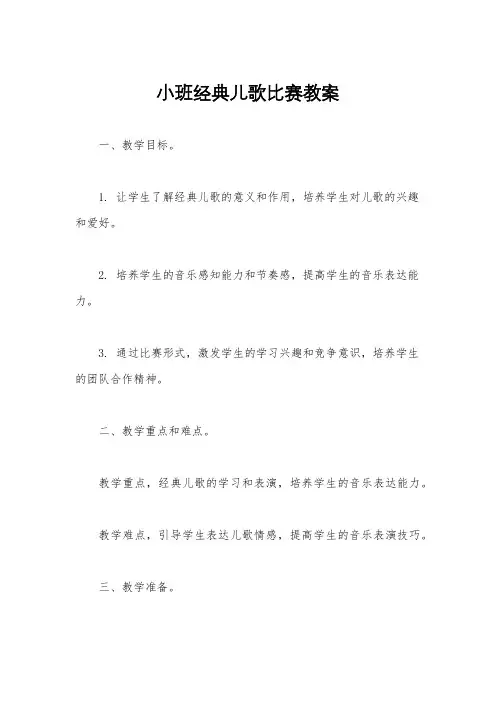 小班经典儿歌比赛教案

一、教学目标。

1. 让学生了解经典儿歌的意义和作用，培养学生对儿歌的兴趣和爱好。

2. 培养学生的音乐感知能力和节奏感，提高学生的音乐表达能力。

3. 通过比赛形式，激发学生的学习兴趣和竞争意识，培养学生的团队合作精神。

二、教学重点和难点。

教学重点，经典儿歌的学习和表演，培养学生的音乐表达能力。

教学难点，引导学生表达儿歌情感，提高学生的音乐表演技巧。

三、教学准备。